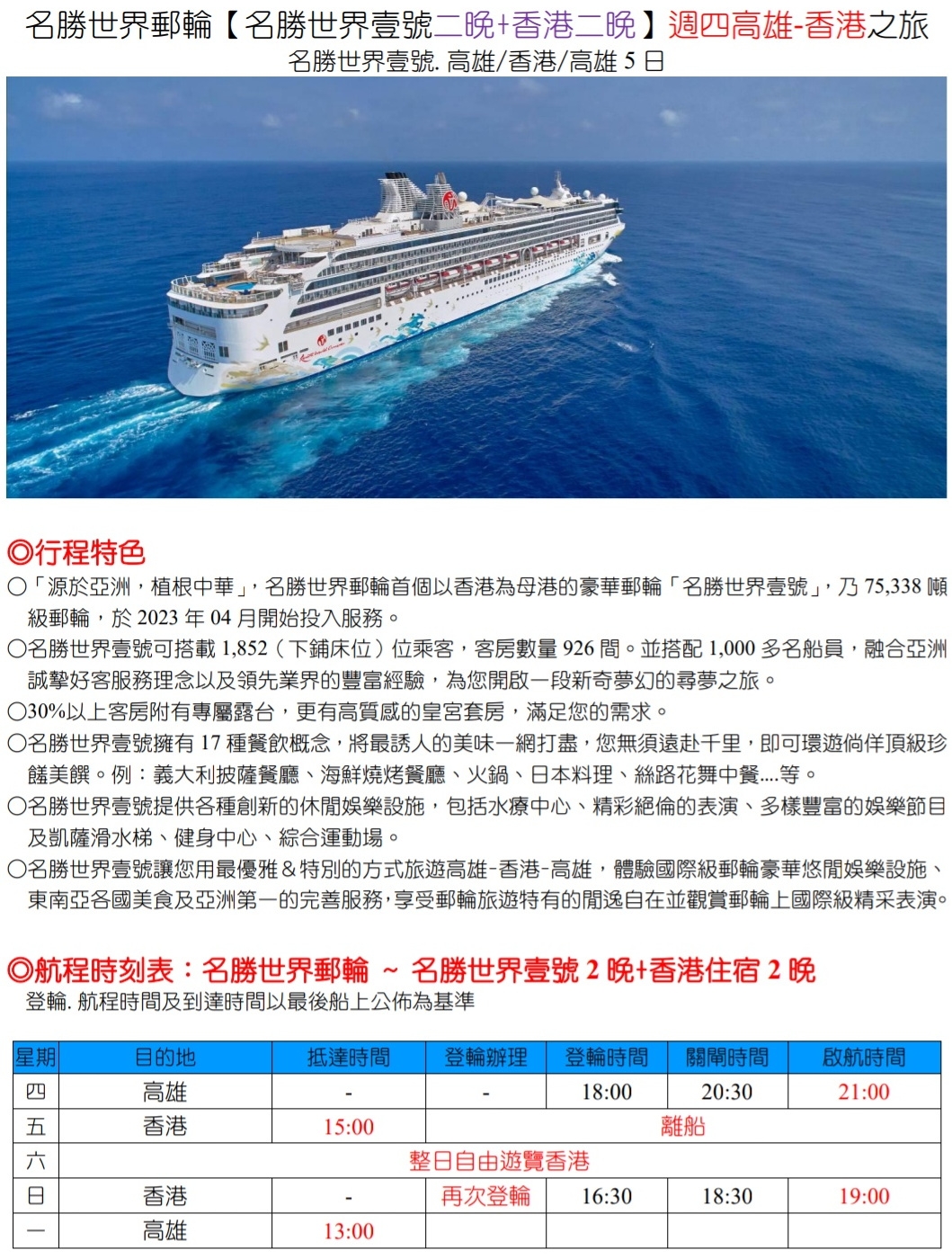 名勝世界郵輪【名勝世界壹號二晚+香港二晚】週四高雄-香港之旅
名勝世界壹號. 高雄/香港/高雄 5 日

◎行程特色
○「源於亞洲，植根中華」，名勝世界郵輪首個以香港為母港的豪華郵輪「名勝世界壹號」，乃 75,338 噸級郵輪，於 2023 年 04 月開始投入服務。
○名勝世界壹號可搭載 1,852（下鋪床位）位乘客，客房數量 926 間。並搭配 1,000 多名船員，融合亞洲誠摯好客服務理念以及領先業界的豐富經驗，為您開啟一段新奇夢幻的尋夢之旅。
○30%以上客房附有專屬露台，更有高質感的皇宮套房，滿足您的需求。
○名勝世界壹號擁有 17 種餐飲概念，將最誘人的美味一網打盡，您無須遠赴千里，即可環遊倘佯頂級珍饈美饌。例：義大利披薩餐廳、海鮮燒烤餐廳、火鍋、日本料理、絲路花舞中餐....等。
○名勝世界壹號提供各種創新的休閒娛樂設施，包括水療中心、精彩絕倫的表演、多樣豐富的娛樂節目及凱薩滑水梯、健身中心、綜合運動場。
○名勝世界壹號讓您用最優雅＆特別的方式旅遊高雄-香港-高雄，體驗國際級郵輪豪華悠閒娛樂設施、東南亞各國美食及亞洲第一的完善服務，享受郵輪旅遊特有的閒逸自在並觀賞郵輪上國際級精采表演。

◎航程時刻表：名勝世界郵輪 ~ 名勝世界壹號 2 晚+香港住宿 2 晚
登輪. 航程時間及到達時間以最後船上公佈為基準

| 星期 | 目的地 | 抵達時間 | 登輪辦理 | 登輪時間 | 關閘時間 | 啟航時間 |
|---|---|---|---|---|---|---|
| 四 | 高雄 | - | - | 18:00 | 20:30 | 21:00 |
| 五 | 香港 | 15:00 | 離船 | | | |
| 六 | 整日自由遊覽香港 | | | | | |
| 日 | 香港 | - | 再次登輪 | 16:30 | 18:30 | 19:00 |
| 一 | 高雄 | 13:00 | | | | |